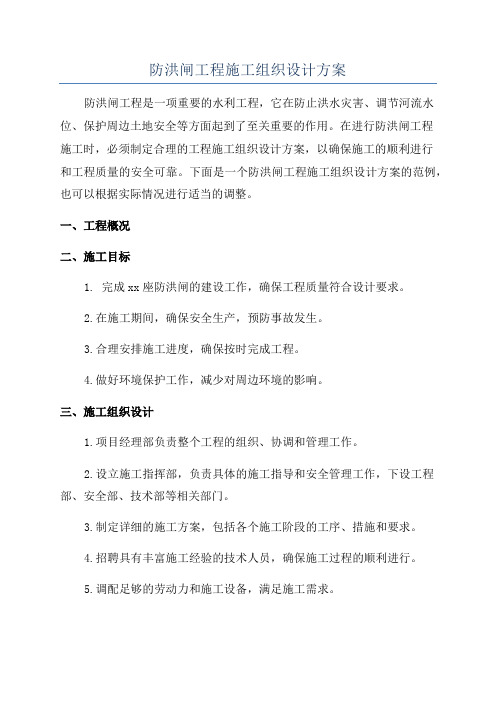 防洪闸工程施工组织设计方案

防洪闸工程是一项重要的水利工程，它在防止洪水灾害、调节河流水位、保护周边土地安全等方面起到了至关重要的作用。在进行防洪闸工程施工时，必须制定合理的工程施工组织设计方案，以确保施工的顺利进行和工程质量的安全可靠。下面是一个防洪闸工程施工组织设计方案的范例，也可以根据实际情况进行适当的调整。

一、工程概况

二、施工目标

1. 完成xx座防洪闸的建设工作，确保工程质量符合设计要求。

2.在施工期间，确保安全生产，预防事故发生。

3.合理安排施工进度，确保按时完成工程。

4.做好环境保护工作，减少对周边环境的影响。

三、施工组织设计

1.项目经理部负责整个工程的组织、协调和管理工作。

2.设立施工指挥部，负责具体的施工指导和安全管理工作，下设工程部、安全部、技术部等相关部门。

3.制定详细的施工方案，包括各个施工阶段的工序、措施和要求。

4.招聘具有丰富施工经验的技术人员，确保施工过程的顺利进行。

5.调配足够的劳动力和施工设备，满足施工需求。